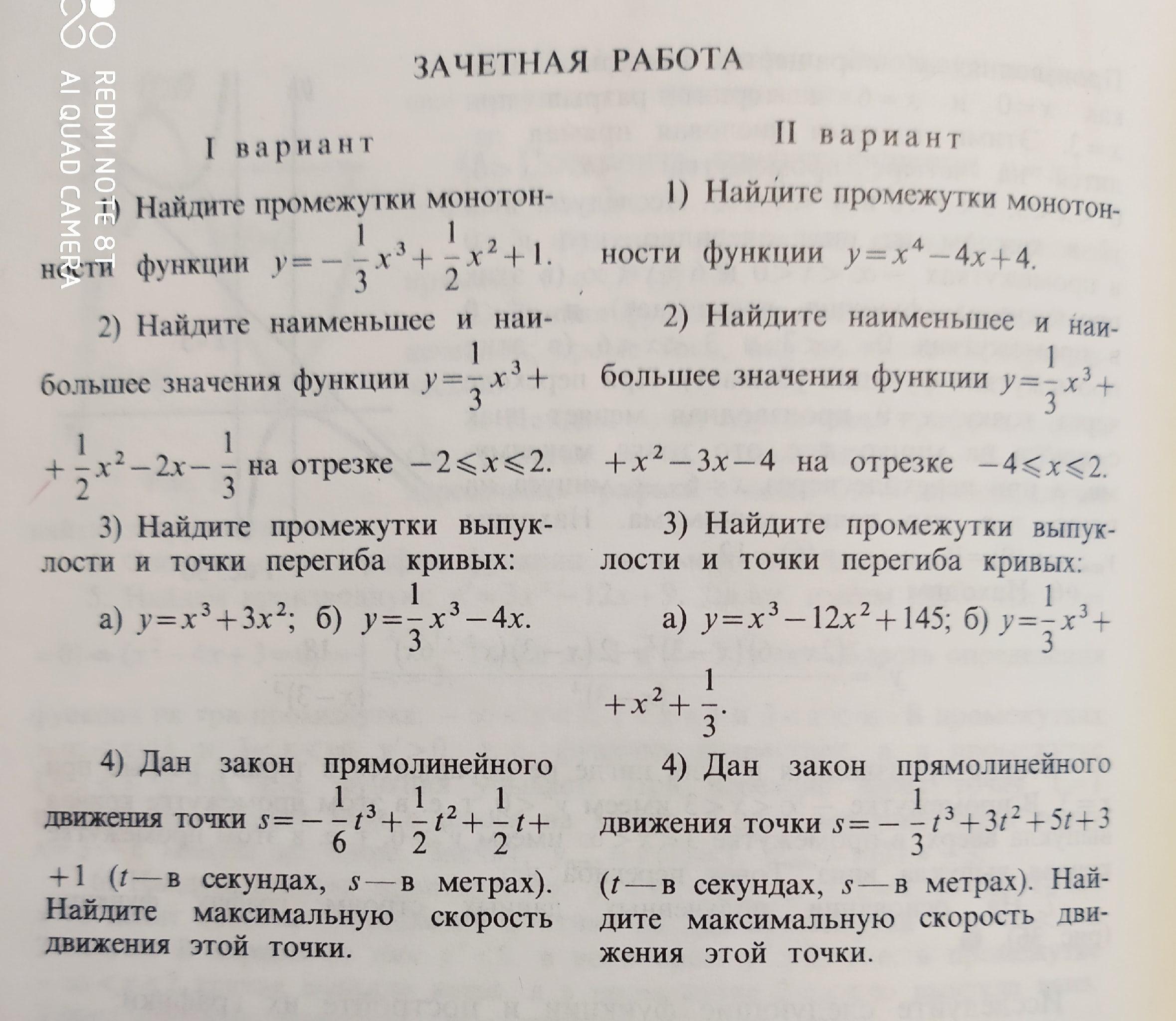 REDMI NOTE 8T
AI QUAD CAMERA

ЗАЧЕТНАЯ РАБОТА

I вариант

1) Найдите промежутки монотонности функции $y=-\frac{1}{3}x^3+\frac{1}{2}x^2+1$.

2) Найдите наименьшее и наибольшее значения функции $y=\frac{1}{3}x^3+\frac{1}{2}x^2-2x-\frac{1}{3}$ на отрезке $-2\leqslant x\leqslant 2$.

3) Найдите промежутки выпуклости и точки перегиба кривых:

а) $y=x^3+3x^2$; б) $y=\frac{1}{3}x^3-4x$.

4) Дан закон прямолинейного движения точки $s=-\frac{1}{6}t^3+\frac{1}{2}t^2+\frac{1}{2}t+1$ ($t$ — в секундах, $s$ — в метрах). Найдите максимальную скорость движения этой точки.

II вариант

1) Найдите промежутки монотонности функции $y=x^4-4x+4$.

2) Найдите наименьшее и наибольшее значения функции $y=\frac{1}{3}x^3+x^2-3x-4$ на отрезке $-4\leqslant x\leqslant 2$.

3) Найдите промежутки выпуклости и точки перегиба кривых:

а) $y=x^3-12x^2+145$; б) $y=\frac{1}{3}x^3+x^2+\frac{1}{3}$.

4) Дан закон прямолинейного движения точки $s=-\frac{1}{3}t^3+3t^2+5t+3$ ($t$ — в секундах, $s$ — в метрах). Найдите максимальную скорость движения этой точки.